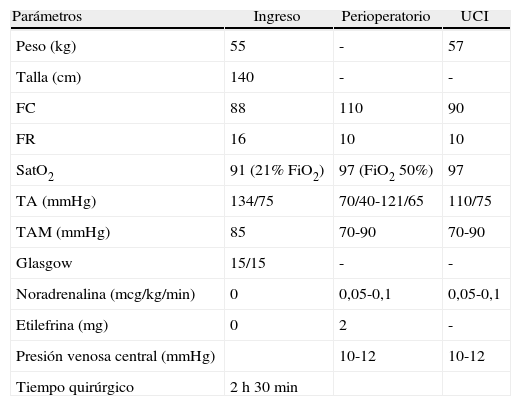 | Parámetros | Ingreso | Perioperatorio | UCI |
|---|---|---|---|
| Peso (kg) | 55 | - | 57 |
| Talla (cm) | 140 | - | - |
| FC | 88 | 110 | 90 |
| FR | 16 | 10 | 10 |
| $SatO_2$ | 91 (21% $FiO_2$) | 97 ($FiO_2$ 50%) | 97 |
| TA (mmHg) | 134/75 | 70/40-121/65 | 110/75 |
| TAM (mmHg) | 85 | 70-90 | 70-90 |
| Glasgow | 15/15 | - | - |
| Noradrenalina (mcg/kg/min) | 0 | 0,05-0,1 | 0,05-0,1 |
| Etilefrina (mg) | 0 | 2 | - |
| Presión venosa central (mmHg) | | 10-12 | 10-12 |
| Tiempo quirúrgico | 2 h 30 min | | |